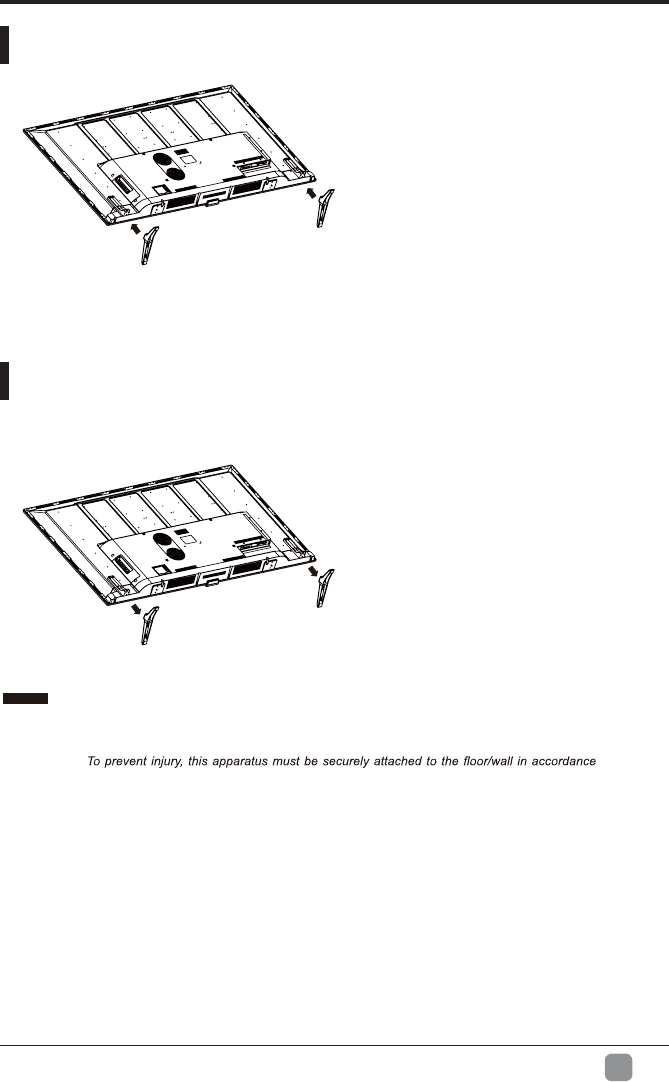 To prevent injury, this apparatus must be securely attached to the floor/wall in accordance